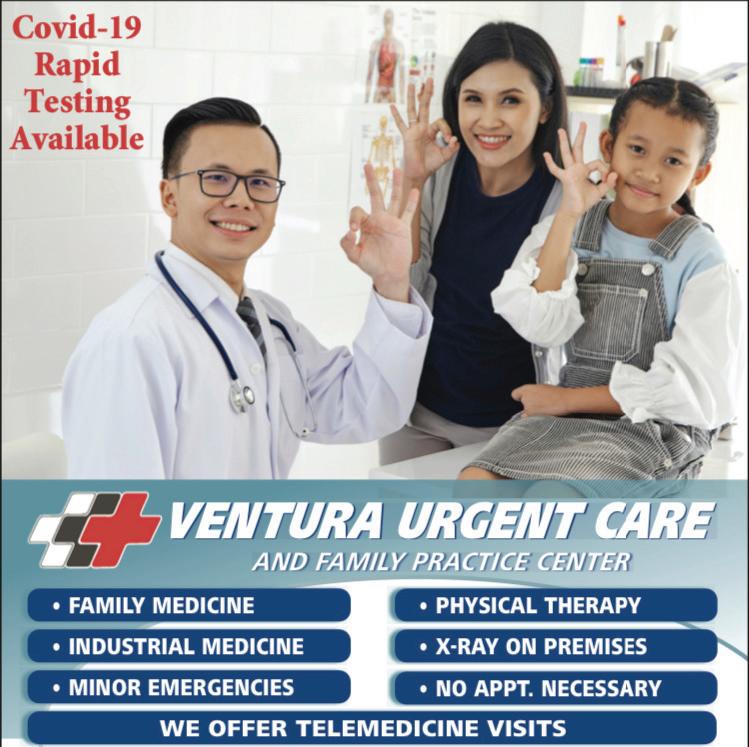 Covid-19 Rapid Testing Available

VENTURA URGENT CARE
AND FAMILY PRACTICE CENTER

• FAMILY MEDICINE
• INDUSTRIAL MEDICINE
• MINOR EMERGENCIES

• PHYSICAL THERAPY
• X-RAY ON PREMISES
• NO APPT. NECESSARY

WE OFFER TELEMEDICINE VISITS